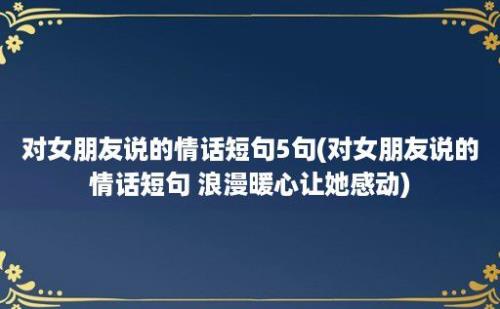 对女朋友说的情话短句5句(对女朋友说的情话短句 浪漫暖心让她感动)